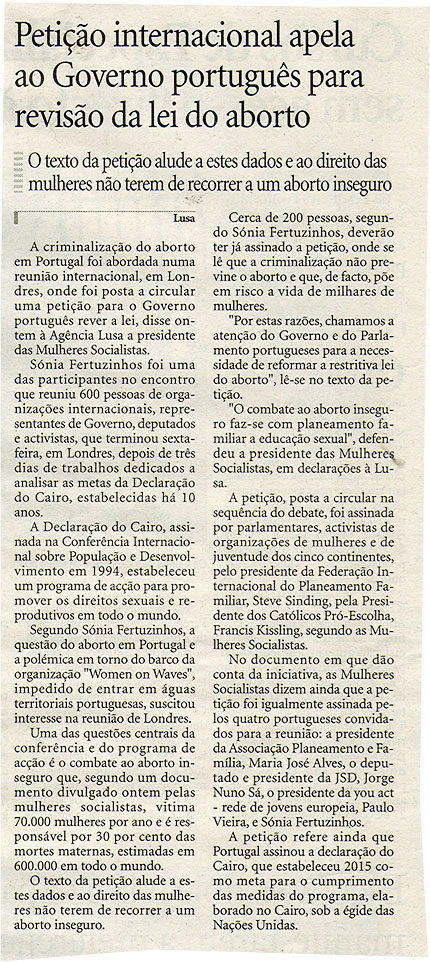 Petição internacional apela ao Governo português para revisão da lei do aborto

O texto da petição alude a estes dados e ao direito das mulheres não terem de recorrer a um aborto inseguro

Lusa

A criminalização do aborto em Portugal foi abordada numa reunião internacional, em Londres, onde foi posta a circular uma petição para o Governo português rever a lei, disse ontem à Agência Lusa a presidente das Mulheres Socialistas.

Sónia Fertuzinhos foi uma das participantes no encontro que reuniu 600 pessoas de organizações internacionais, representantes de Governo, deputados e activistas, que terminou sexta-feira, em Londres, depois de três dias de trabalhos dedicados a analisar as metas da Declaração do Cairo, estabelecidas há 10 anos.

A Declaração do Cairo, assinada na Conferência Internacional sobre População e Desenvolvimento em 1994, estabeleceu um programa de acção para promover os direitos sexuais e reprodutivos em todo o mundo.

Segundo Sónia Fertuzinhos, a questão do aborto em Portugal e a polémica em torno do barco da organização "Women on Waves", impedido de entrar em águas territoriais portuguesas, suscitou interesse na reunião de Londres.

Uma das questões centrais da conferência e do programa de acção é o combate ao aborto inseguro que, segundo um documento divulgado ontem pelas mulheres socialistas, vitima 70.000 mulheres por ano e é responsável por 30 por cento das mortes maternas, estimadas em 600.000 em todo o mundo.

O texto da petição alude a estes dados e ao direito das mulheres não terem de recorrer a um aborto inseguro.

Cerca de 200 pessoas, segundo Sónia Fertuzinhos, deverão ter já assinado a petição, onde se lê que a criminalização não previne o aborto e que, de facto, põe em risco a vida de milhares de mulheres.

"Por estas razões, chamamos a atenção do Governo e do Parlamento portugueses para a necessidade de reformar a restritiva lei do aborto", lê-se no texto da petição.

"O combate ao aborto inseguro faz-se com planeamento familiar a educação sexual", defendeu a presidente das Mulheres Socialistas, em declarações à Lusa.

A petição, posta a circular na sequência do debate, foi assinada por parlamentares, activistas de organizações de mulheres e de juventude dos cinco continentes, pelo presidente da Federação Internacional do Planeamento Familiar, Steve Sinding, pela Presidente dos Católicos Pró-Escolha, Francis Kissling, segundo as Mulheres Socialistas.

No documento em que dão conta da iniciativa, as Mulheres Socialistas dizem ainda que a petição foi igualmente assinada pelos quatro portugueses convidados para a reunião: a presidente da Associação Planeamento e Família, Maria José Alves, o deputado e presidente da JSD, Jorge Nuno Sá, o presidente da you act - rede de jovens europeia, Paulo Vieira, e Sónia Fertuzinhos.

A petição refere ainda que Portugal assinou a declaração do Cairo, que estabeleceu 2015 como meta para o cumprimento das medidas do programa, elaborado no Cairo, sob a égide das Nações Unidas.